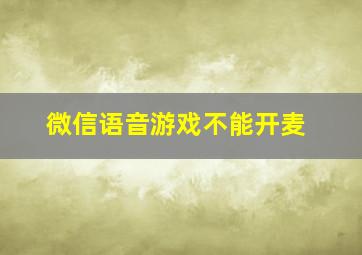 微信语音游戏不能开麦